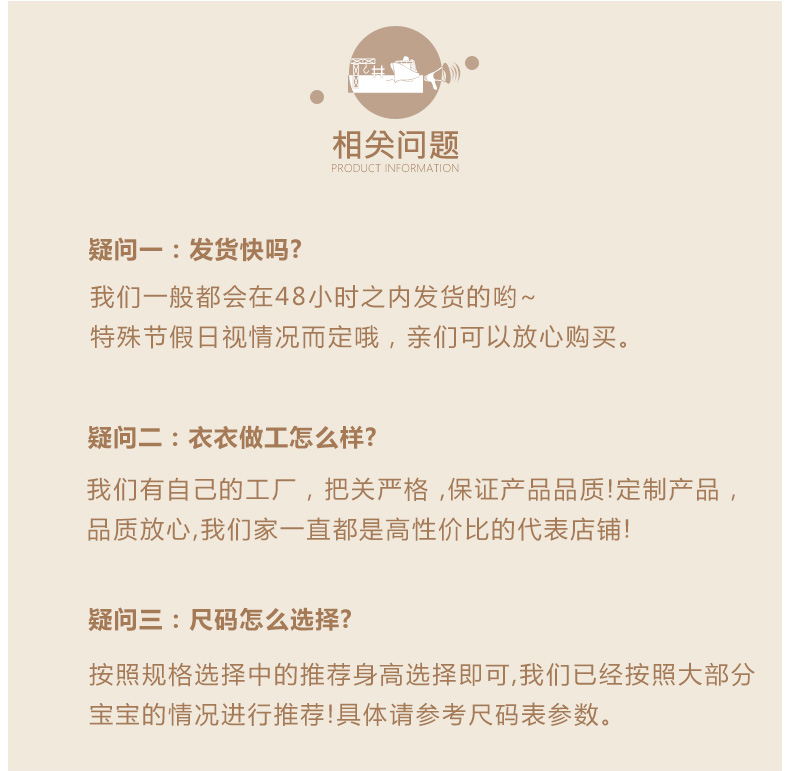 相关问题
PRODUCT INFORMATION

疑问一：发货快吗?

我们一般都会在48小时之内发货的哟~
特殊节假日视情况而定哦，亲们可以放心购买。

疑问二：衣衣做工怎么样?

我们有自己的工厂，把关严格，保证产品品质!定制产品，品质放心,我们家一直都是高性价比的代表店铺!

疑问三：尺码怎么选择?

按照规格选择中的推荐身高选择即可,我们已经按照大部分宝宝的情况进行推荐!具体请参考尺码表参数。